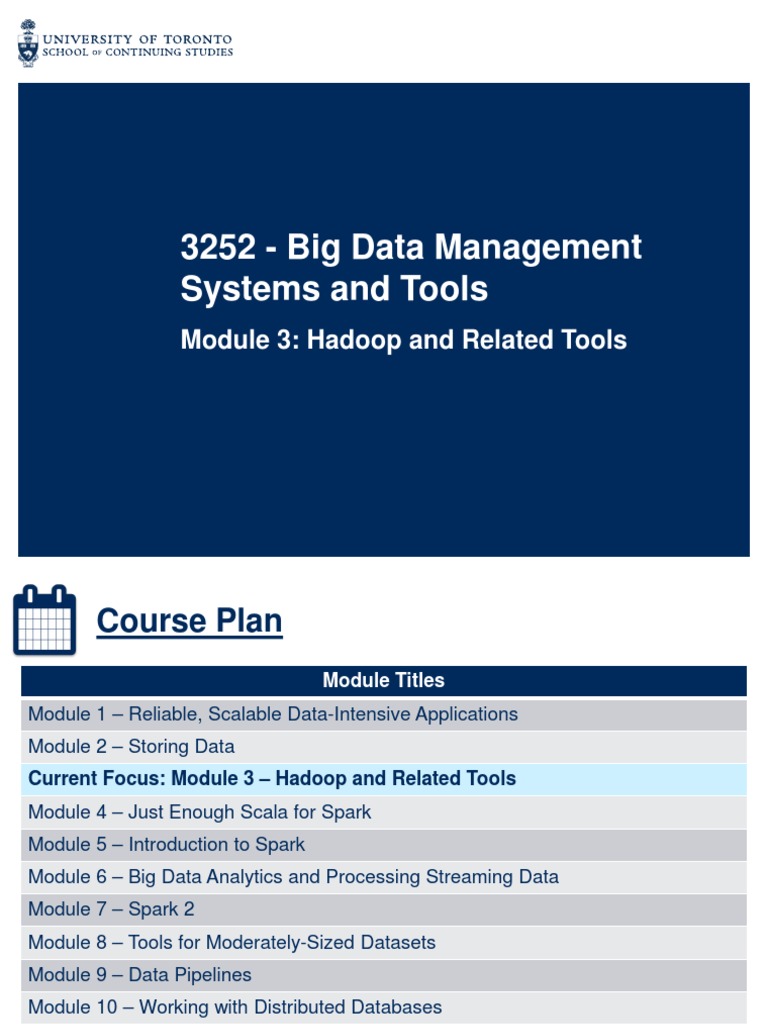 UNIVERSITY OF TORONTO
SCHOOL OF CONTINUING STUDIES

3252 - Big Data Management Systems and Tools

Module 3: Hadoop and Related Tools

Course Plan

| Module Titles |
|---|
| Module 1 – Reliable, Scalable Data-Intensive Applications |
| Module 2 – Storing Data |
| Current Focus: Module 3 – Hadoop and Related Tools |
| Module 4 – Just Enough Scala for Spark |
| Module 5 – Introduction to Spark |
| Module 6 – Big Data Analytics and Processing Streaming Data |
| Module 7 – Spark 2 |
| Module 8 – Tools for Moderately-Sized Datasets |
| Module 9 – Data Pipelines |
| Module 10 – Working with Distributed Databases |